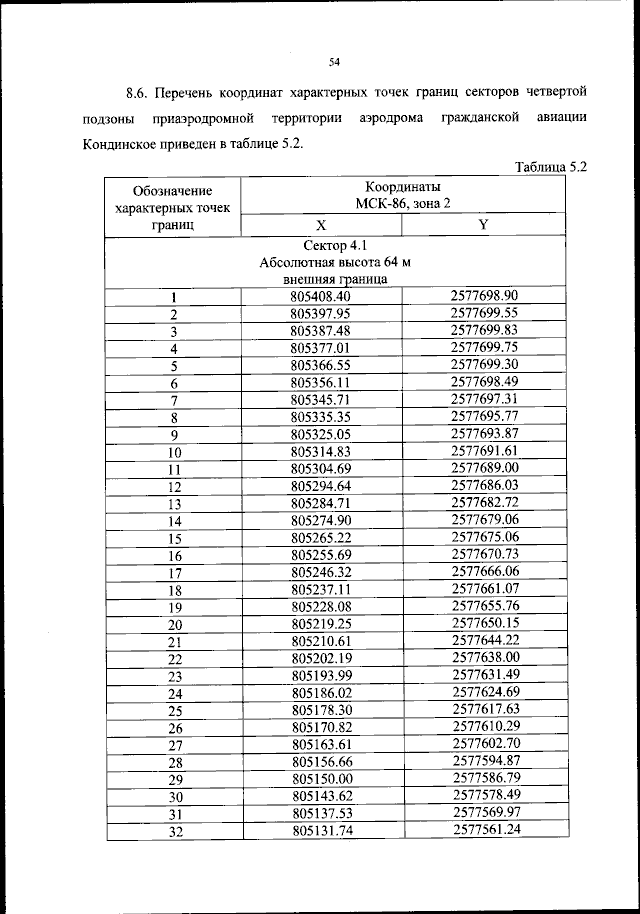 54

8.6. Перечень координат характерных точек границ секторов четвертой подзоны приаэродромной территории аэродрома гражданской авиации Кондинское приведен в таблице 5.2.

Таблица 5.2

| Обозначение характерных точек границ | Координаты МСК-86, зона 2 | |
|---|---|---|
| | X | Y |
| Сектор 4.1 Абсолютная высота 64 м внешняя граница | | |
| 1 | 805408.40 | 2577698.90 |
| 2 | 805397.95 | 2577699.55 |
| 3 | 805387.48 | 2577699.83 |
| 4 | 805377.01 | 2577699.75 |
| 5 | 805366.55 | 2577699.30 |
| 6 | 805356.11 | 2577698.49 |
| 7 | 805345.71 | 2577697.31 |
| 8 | 805335.35 | 2577695.77 |
| 9 | 805325.05 | 2577693.87 |
| 10 | 805314.83 | 2577691.61 |
| 11 | 805304.69 | 2577689.00 |
| 12 | 805294.64 | 2577686.03 |
| 13 | 805284.71 | 2577682.72 |
| 14 | 805274.90 | 2577679.06 |
| 15 | 805265.22 | 2577675.06 |
| 16 | 805255.69 | 2577670.73 |
| 17 | 805246.32 | 2577666.06 |
| 18 | 805237.11 | 2577661.07 |
| 19 | 805228.08 | 2577655.76 |
| 20 | 805219.25 | 2577650.15 |
| 21 | 805210.61 | 2577644.22 |
| 22 | 805202.19 | 2577638.00 |
| 23 | 805193.99 | 2577631.49 |
| 24 | 805186.02 | 2577624.69 |
| 25 | 805178.30 | 2577617.63 |
| 26 | 805170.82 | 2577610.29 |
| 27 | 805163.61 | 2577602.70 |
| 28 | 805156.66 | 2577594.87 |
| 29 | 805150.00 | 2577586.79 |
| 30 | 805143.62 | 2577578.49 |
| 31 | 805137.53 | 2577569.97 |
| 32 | 805131.74 | 2577561.24 |